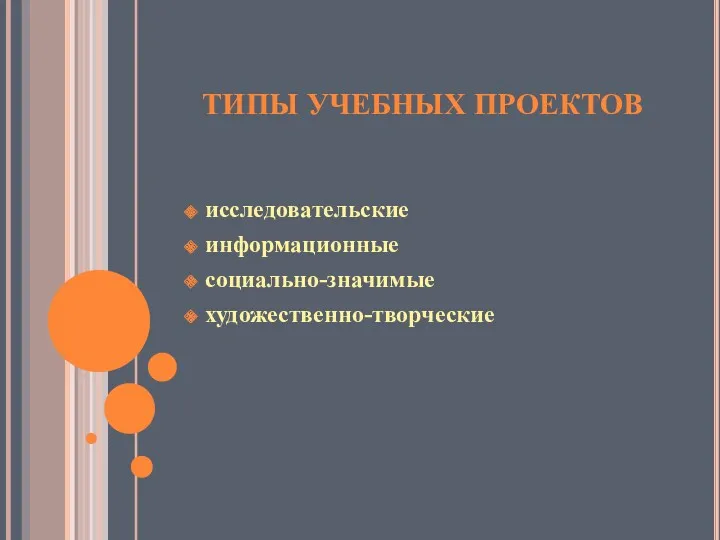 ТИПЫ УЧЕБНЫХ ПРОЕКТОВ

исследовательские
информационные
социально-значимые
художественно-творческие